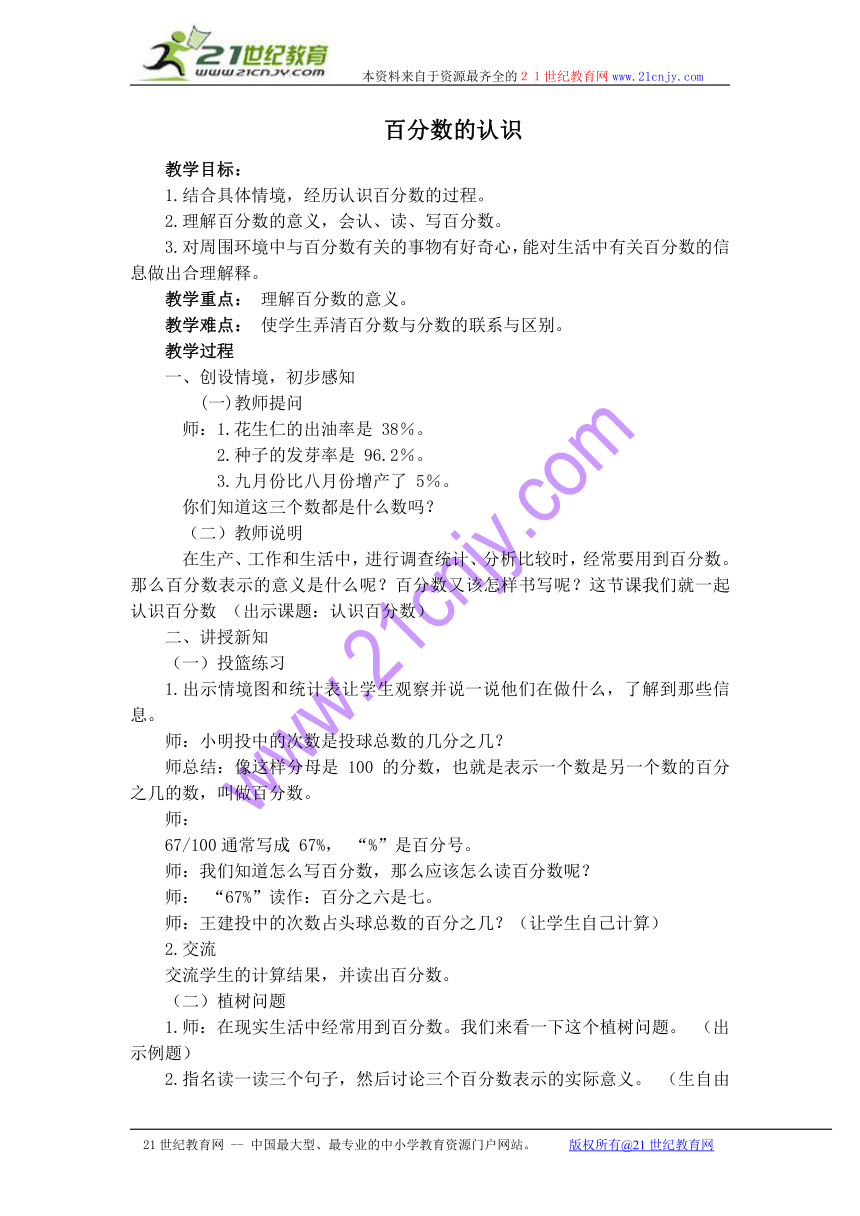 21世纪教育
www.21cnjy.com
本资料来自于资源最齐全的２１世纪教育网www.21cnjy.com

百分数的认识

教学目标：
1.结合具体情境，经历认识百分数的过程。
2.理解百分数的意义，会认、读、写百分数。
3.对周围环境中与百分数有关的事物有好奇心，能对生活中有关百分数的信息做出合理解释。
教学重点： 理解百分数的意义。
教学难点： 使学生弄清百分数与分数的联系与区别。
教学过程
一、创设情境，初步感知
(一)教师提问
师：1.花生仁的出油率是 38%。
2.种子的发芽率是 96.2%。
3.九月份比八月份增产了 5%。
你们知道这三个数都是什么数吗？
（二）教师说明
在生产、工作和生活中，进行调查统计、分析比较时，经常要用到百分数。那么百分数表示的意义是什么呢？百分数又该怎样书写呢？这节课我们就一起认识百分数 （出示课题：认识百分数）
二、讲授新知
（一）投篮练习
1.出示情境图和统计表让学生观察并说一说他们在做什么，了解到那些信息。
师：小明投中的次数是投球总数的几分之几？
师总结：像这样分母是 100 的分数，也就是表示一个数是另一个数的百分之几的数，叫做百分数。
师：
67/100 通常写成 67%， “%”是百分号。
师：我们知道怎么写百分数，那么应该怎么读百分数呢？
师： “67%”读作：百分之六是七。
师：王建投中的次数占头球总数的百分之几？（让学生自己计算）
2.交流
交流学生的计算结果，并读出百分数。
（二）植树问题
1.师：在现实生活中经常用到百分数。我们来看一下这个植树问题。 （出示例题）
2.指名读一读三个句子，然后讨论三个百分数表示的实际意义。 （生自由

www.21cnjy.com

21世纪教育网 -- 中国最大型、最专业的中小学教育资源门户网站。 版权所有@21世纪教育网